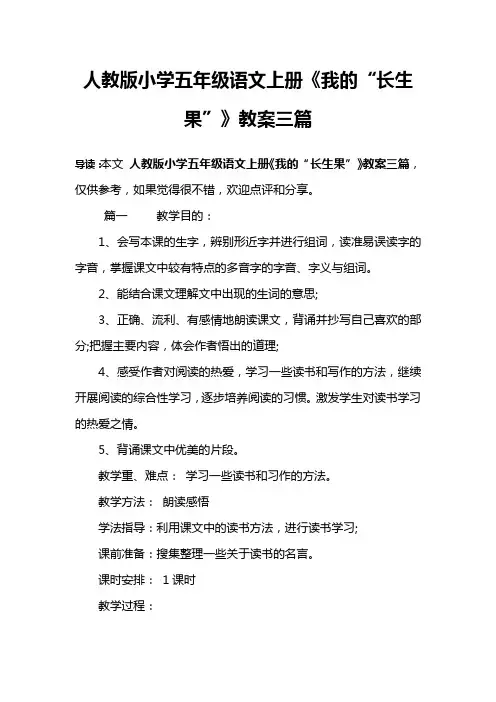 人教版小学五年级语文上册《我的“长生果”》教案三篇

导读:本文 人教版小学五年级语文上册《我的“长生果”》教案三篇，仅供参考，如果觉得很不错，欢迎点评和分享。

篇一 教学目的：

1、会写本课的生字，辨别形近字并进行组词，读准易误读字的字音，掌握课文中较有特点的多音字的字音、字义与组词。

2、能结合课文理解文中出现的生词的意思;

3、正确、流利、有感情地朗读课文，背诵并抄写自己喜欢的部分;把握主要内容，体会作者悟出的道理;

4、感受作者对阅读的热爱，学习一些读书和写作的方法，继续开展阅读的综合性学习，逐步培养阅读的习惯。激发学生对读书学习的热爱之情。

5、背诵课文中优美的片段。

教学重、难点： 学习一些读书和习作的方法。

教学方法： 朗读感悟

学法指导：利用课文中的读书方法，进行读书学习;

课前准备：搜集整理一些关于读书的名言。

课时安排： 1课时

教学过程：